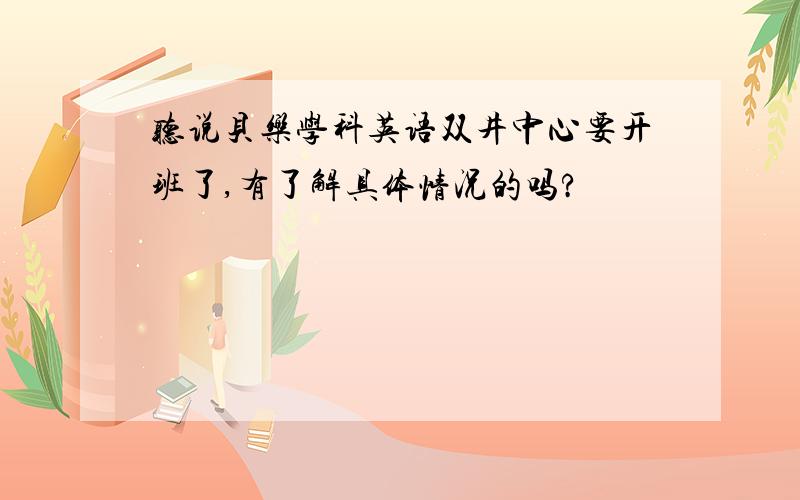 聽说貝樂學科英语双井中心要开班了,有了解具体情况的吗?